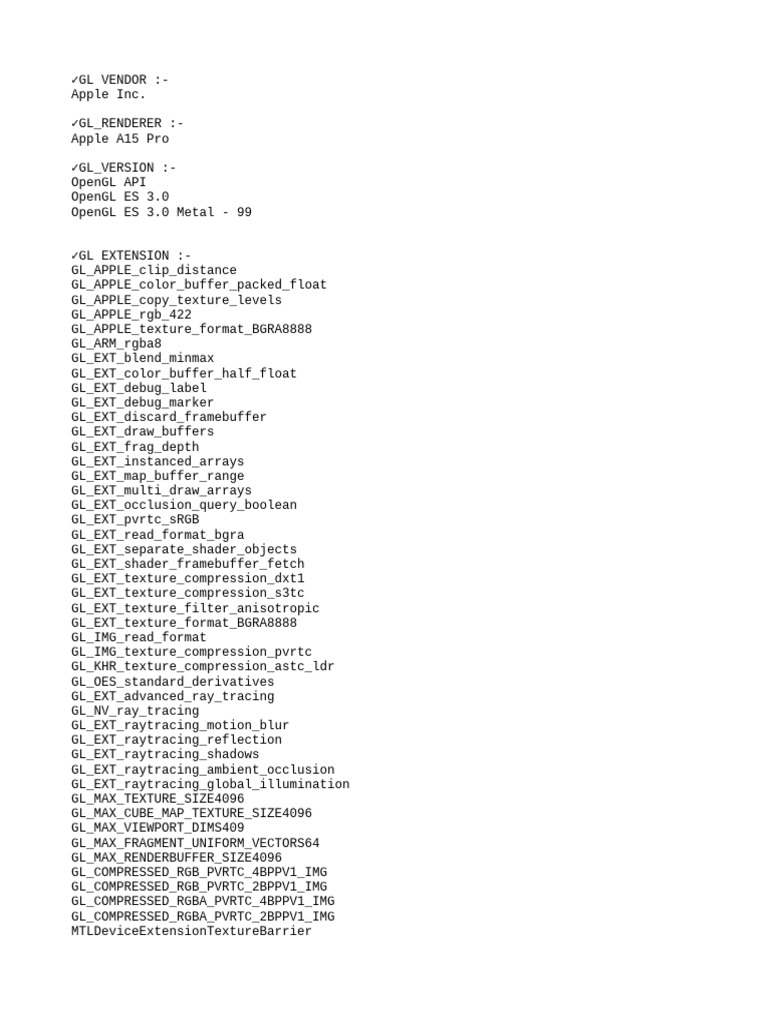 ✓GL VENDOR :-
Apple Inc.

✓GL_RENDERER :-
Apple A15 Pro

✓GL_VERSION :-
OpenGL API
OpenGL ES 3.0
OpenGL ES 3.0 Metal - 99

✓GL EXTENSION :-
GL_APPLE_clip_distance
GL_APPLE_color_buffer_packed_float
GL_APPLE_copy_texture_levels
GL_APPLE_rgb_422
GL_APPLE_texture_format_BGRA8888
GL_ARM_rgba8
GL_EXT_blend_minmax
GL_EXT_color_buffer_half_float
GL_EXT_debug_label
GL_EXT_debug_marker
GL_EXT_discard_framebuffer
GL_EXT_draw_buffers
GL_EXT_frag_depth
GL_EXT_instanced_arrays
GL_EXT_map_buffer_range
GL_EXT_multi_draw_arrays
GL_EXT_occlusion_query_boolean
GL_EXT_pvrtc_sRGB
GL_EXT_read_format_bgra
GL_EXT_separate_shader_objects
GL_EXT_shader_framebuffer_fetch
GL_EXT_texture_compression_dxt1
GL_EXT_texture_compression_s3tc
GL_EXT_texture_filter_anisotropic
GL_EXT_texture_format_BGRA8888
GL_IMG_read_format
GL_IMG_texture_compression_pvrtc
GL_KHR_texture_compression_astc_ldr
GL_OES_standard_derivatives
GL_EXT_advanced_ray_tracing
GL_NV_ray_tracing
GL_EXT_raytracing_motion_blur
GL_EXT_raytracing_reflection
GL_EXT_raytracing_shadows
GL_EXT_raytracing_ambient_occlusion
GL_EXT_raytracing_global_illumination
GL_MAX_TEXTURE_SIZE4096
GL_MAX_CUBE_MAP_TEXTURE_SIZE4096
GL_MAX_VIEWPORT_DIMS409
GL_MAX_FRAGMENT_UNIFORM_VECTORS64
GL_MAX_RENDERBUFFER_SIZE4096
GL_COMPRESSED_RGB_PVRTC_4BPPV1_IMG
GL_COMPRESSED_RGB_PVRTC_2BPPV1_IMG
GL_COMPRESSED_RGBA_PVRTC_4BPPV1_IMG
GL_COMPRESSED_RGBA_PVRTC_2BPPV1_IMG
MTLDeviceExtensionTextureBarrier